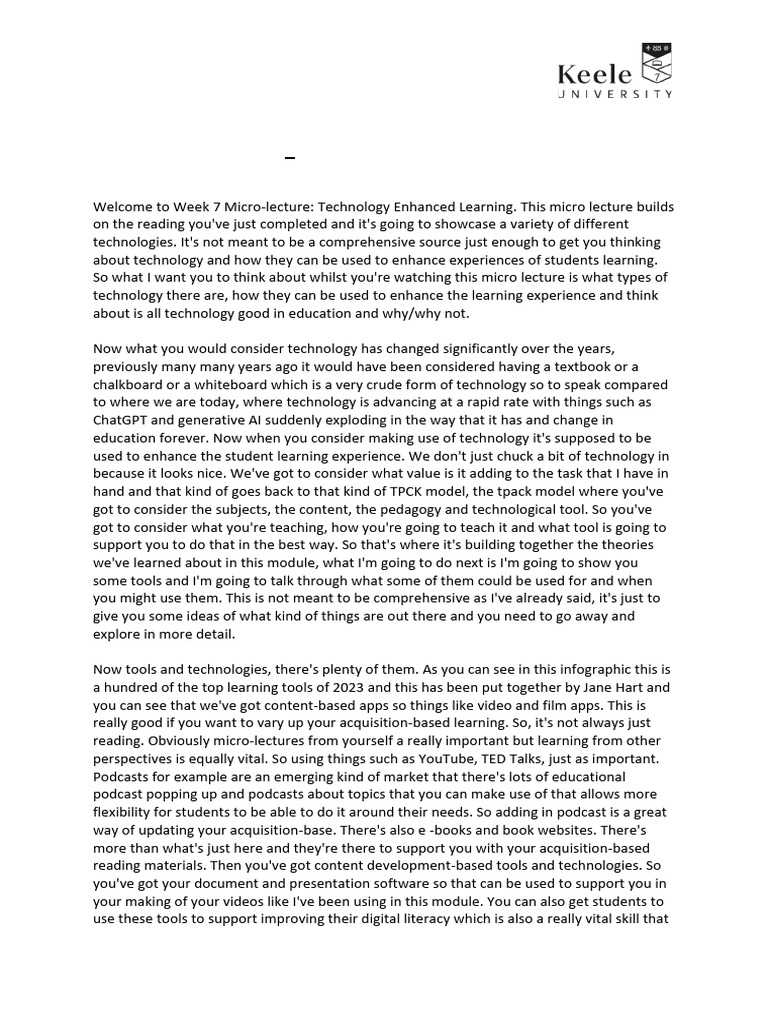 Keele
UNIVERSITY

Welcome to Week 7 Micro-lecture: Technology Enhanced Learning. This micro lecture builds on the reading you've just completed and it's going to showcase a variety of different technologies. It's not meant to be a comprehensive source just enough to get you thinking about technology and how they can be used to enhance experiences of students learning. So what I want you to think about whilst you're watching this micro lecture is what types of technology there are, how they can be used to enhance the learning experience and think about is all technology good in education and why/why not.

Now what you would consider technology has changed significantly over the years, previously many many years ago it would have been considered having a textbook or a chalkboard or a whiteboard which is a very crude form of technology so to speak compared to where we are today, where technology is advancing at a rapid rate with things such as ChatGPT and generative AI suddenly exploding in the way that it has and change in education forever. Now when you consider making use of technology it's supposed to be used to enhance the student learning experience. We don't just chuck a bit of technology in because it looks nice. We've got to consider what value is it adding to the task that I have in hand and that kind of goes back to that kind of TPCK model, the tpack model where you've got to consider the subjects, the content, the pedagogy and technological tool. So you've got to consider what you're teaching, how you're going to teach it and what tool is going to support you to do that in the best way. So that's where it's building together the theories we've learned about in this module, what I'm going to do next is I'm going to show you some tools and I'm going to talk through what some of them could be used for and when you might use them. This is not meant to be comprehensive as I've already said, it's just to give you some ideas of what kind of things are out there and you need to go away and explore in more detail.

Now tools and technologies, there's plenty of them. As you can see in this infographic this is a hundred of the top learning tools of 2023 and this has been put together by Jane Hart and you can see that we've got content-based apps so things like video and film apps. This is really good if you want to vary up your acquisition-based learning. So, it's not always just reading. Obviously micro-lectures from yourself a really important but learning from other perspectives is equally vital. So using things such as YouTube, TED Talks, just as important. Podcasts for example are an emerging kind of market that there's lots of educational podcast popping up and podcasts about topics that you can make use of that allows more flexibility for students to be able to do it around their needs. So adding in podcast is a great way of updating your acquisition-base. There's also e -books and book websites. There's more than what's just here and they're there to support you with your acquisition-based reading materials. Then you've got content development-based tools and technologies. So you've got your document and presentation software so that can be used to support you in your making of your videos like I've been using in this module. You can also get students to use these tools to support improving their digital literacy which is also a really vital skill that